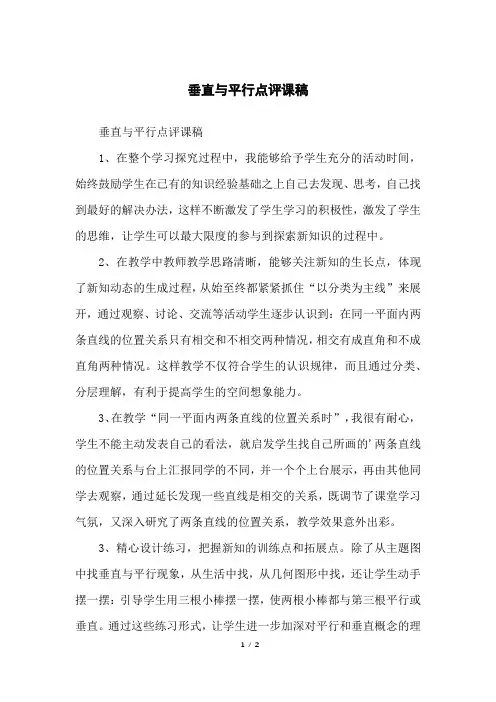 垂直与平行点评课稿

垂直与平行点评课稿

1、在整个学习探究过程中，我能够给予学生充分的活动时间，始终鼓励学生在已有的知识经验基础之上自己去发现、思考，自己找到最好的解决办法，这样不断激发了学生学习的积极性，激发了学生的思维，让学生可以最大限度的参与到探索新知识的过程中。

2、在教学中教师教学思路清晰，能够关注新知的生长点，体现了新知动态的生成过程，从始至终都紧紧抓住“以分类为主线”来展开，通过观察、讨论、交流等活动学生逐步认识到：在同一平面内两条直线的位置关系只有相交和不相交两种情况，相交有成直角和不成直角两种情况。这样教学不仅符合学生的认识规律，而且通过分类、分层理解，有利于提高学生的空间想象能力。

3、在教学“同一平面内两条直线的位置关系时”，我很有耐心，学生不能主动发表自己的看法，就启发学生找自己所画的’两条直线的位置关系与台上汇报同学的不同，并一个个上台展示，再由其他同学去观察，通过延长发现一些直线是相交的关系，既调节了课堂学习气氛，又深入研究了两条直线的位置关系，教学效果意外出彩。

3、精心设计练习，把握新知的训练点和拓展点。除了从主题图中找垂直与平行现象，从生活中找，从几何图形中找，还让学生动手摆一摆：引导学生用三根小棒摆一摆，使两根小棒都与第三根平行或垂直。通过这些练习形式，让学生进一步加深对平行和垂直概念的理

1 / 2